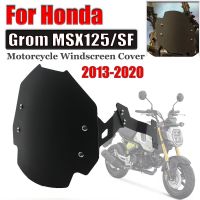 For Honda
Grom MSX125/SF
Motorcycle Windscreen Cover
2013-2020